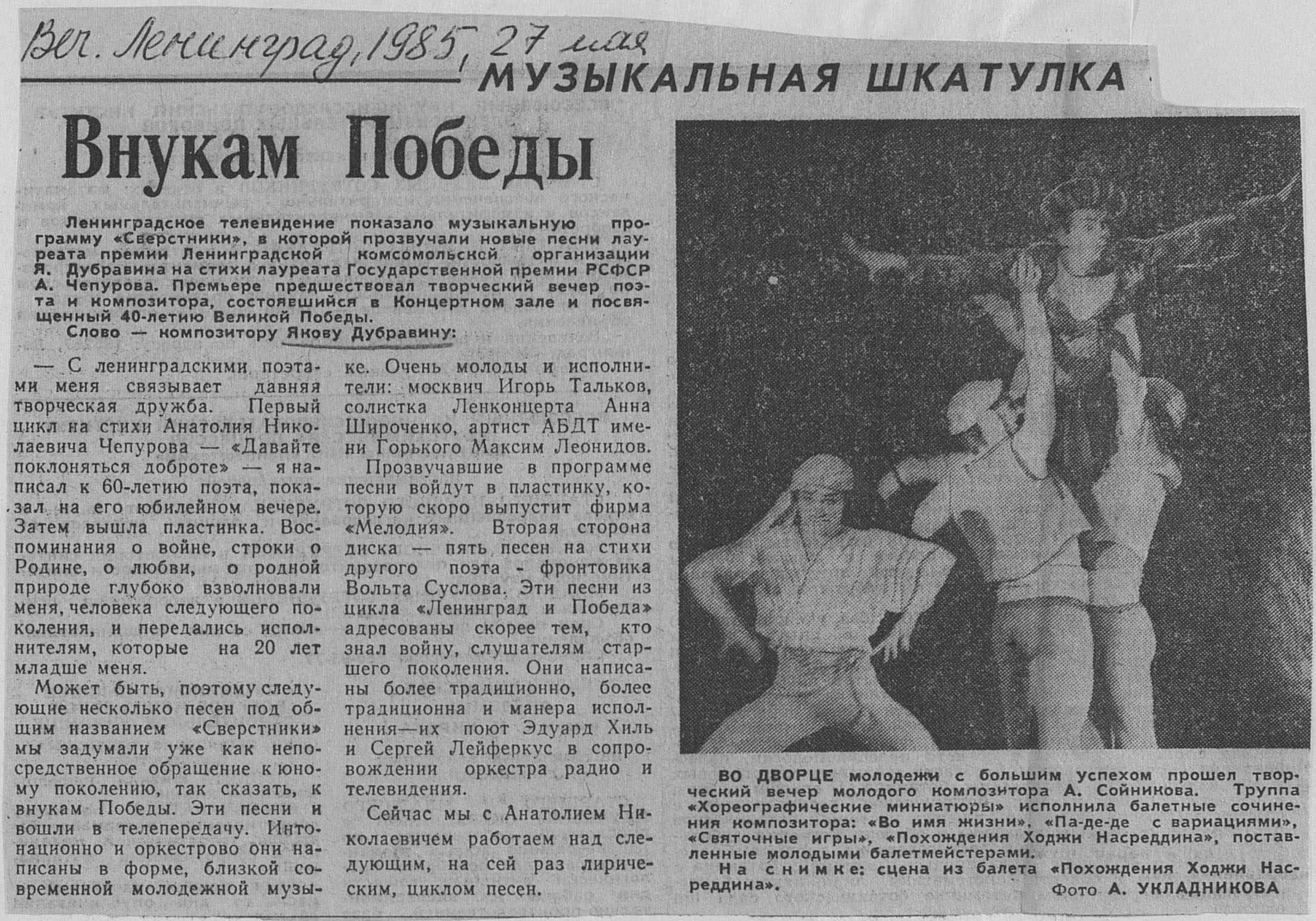 Веч. Ленинград, 1985, 27 мая

МУЗЫКАЛЬНАЯ ШКАТУЛКА

Внукам Победы

Ленинградское телевидение показало музыкальную программу «Сверстники», в которой прозвучали новые песни лауреата премии Ленинградской комсомольской организации Я. Дубравина на стихи лауреата Государственной премии РСФСР А. Чепурова. Премьере предшествовал творческий вечер поэта и композитора, состоявшийся в Концертном зале и посвященный 40-летию Великой Победы.

Слово — композитору Якову Дубравину:

— С ленинградскими поэтами меня связывает давняя творческая дружба. Первый цикл на стихи Анатолия Николаевича Чепурова — «Давайте поклоняться доброте» — я написал к 60-летию поэта, показал на его юбилейном вечере. Затем вышла пластинка. Воспоминания о войне, строки о Родине, о любви, о родной природе глубоко взволновали меня, человека следующего поколения, и передались исполнителям, которые на 20 лет младше меня.

Может быть, поэтому следующие несколько песен под общим названием «Сверстники» мы задумали уже как непосредственное обращение к юному поколению, так сказать, к внукам Победы. Эти песни и вошли в телепередачу. Интонационно и оркестрово они написаны в форме, близкой современной молодежной музыке. Очень молоды и исполнители: москвич Игорь Тальков, солистка Ленконцерта Анна Широченко, артист АБДТ имени Горького Максим Леонидов.

Прозвучавшие в программе песни войдут в пластинку, которую скоро выпустит фирма «Мелодия». Вторая сторона диска — пять песен на стихи другого поэта - фронтовика Вольта Суслова. Эти песни из цикла «Ленинград и Победа» адресованы скорее тем, кто знал войну, слушателям старшего поколения. Они написаны более традиционно, более традиционна и манера исполнения—их поют Эдуард Хиль и Сергей Лейферкус в сопровождении оркестра радио и телевидения.

Сейчас мы с Анатолием Николаевичем работаем над следующим, на сей раз лирическим, циклом песен.

ВО ДВОРЦЕ молодежи с большим успехом прошел творческий вечер молодого композитора А. Сойникова. Труппа «Хореографические миниатюры» исполнила балетные сочинения композитора: «Во имя жизни», «Па-де-де с вариациями», «Святочные игры», «Похождения Ходжи Насреддина», поставленные молодыми балетмейстерами.

На снимке: сцена из балета «Похождения Ходжи Насреддина».

Фото А. УКЛАДНИКОВА